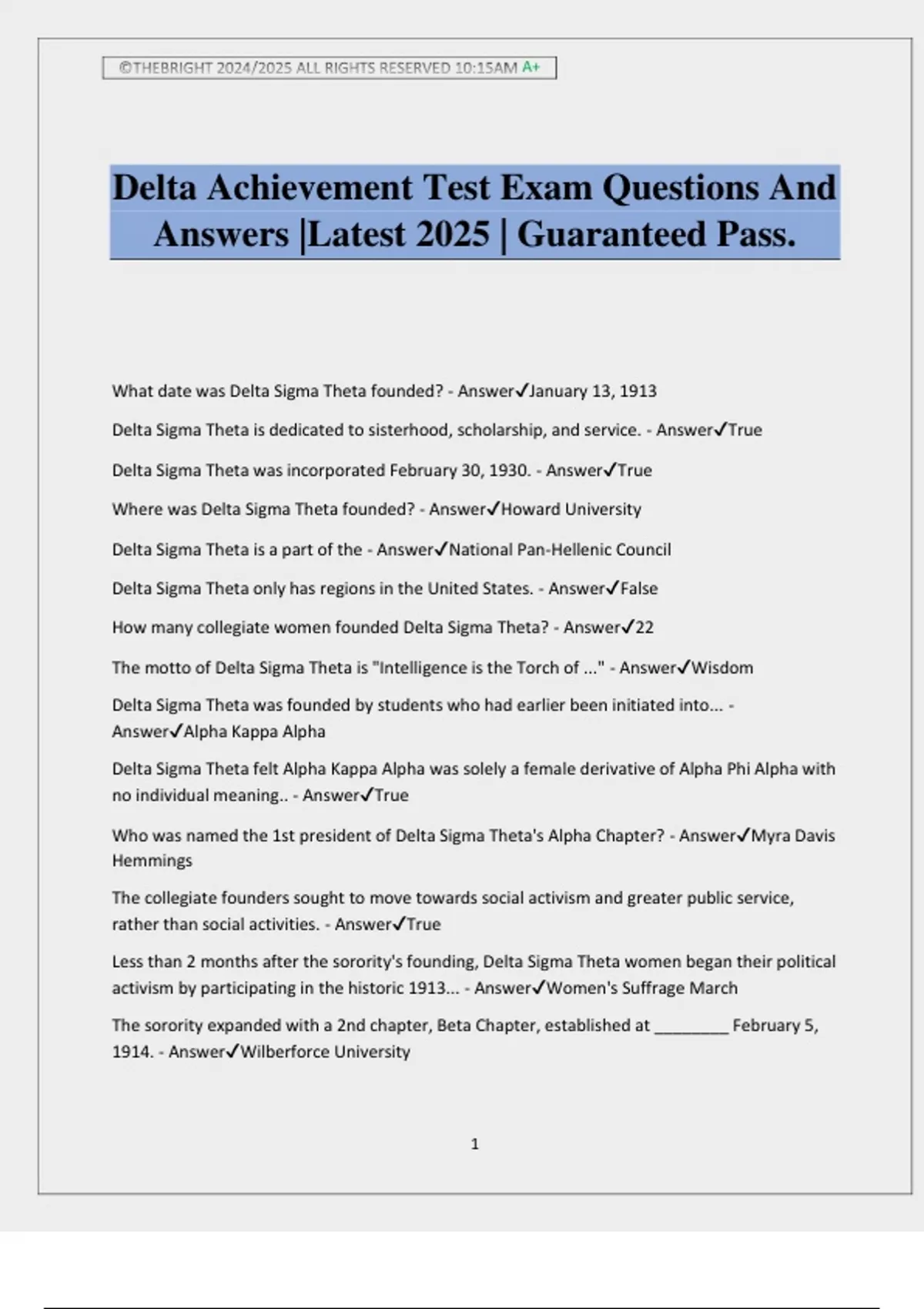 ©THEBRIGHT 2024/2025 ALL RIGHTS RESERVED 10:15AM A+

Delta Achievement Test Exam Questions And Answers |Latest 2025 | Guaranteed Pass.

What date was Delta Sigma Theta founded? - Answer✓January 13, 1913

Delta Sigma Theta is dedicated to sisterhood, scholarship, and service. - Answer✓True

Delta Sigma Theta was incorporated February 30, 1930. - Answer✓True

Where was Delta Sigma Theta founded? - Answer✓Howard University

Delta Sigma Theta is a part of the - Answer✓National Pan-Hellenic Council

Delta Sigma Theta only has regions in the United States. - Answer✓False

How many collegiate women founded Delta Sigma Theta? - Answer✓22

The motto of Delta Sigma Theta is "Intelligence is the Torch of ..." - Answer✓Wisdom

Delta Sigma Theta was founded by students who had earlier been initiated into... - Answer✓Alpha Kappa Alpha

Delta Sigma Theta felt Alpha Kappa Alpha was solely a female derivative of Alpha Phi Alpha with no individual meaning.. - Answer✓True

Who was named the 1st president of Delta Sigma Theta's Alpha Chapter? - Answer✓Myra Davis Hemmings

The collegiate founders sought to move towards social activism and greater public service, rather than social activities. - Answer✓True

Less than 2 months after the sorority's founding, Delta Sigma Theta women began their political activism by participating in the historic 1913... - Answer✓Women's Suffrage March

The sorority expanded with a 2nd chapter, Beta Chapter, established at ________ February 5, 1914. - Answer✓Wilberforce University

1